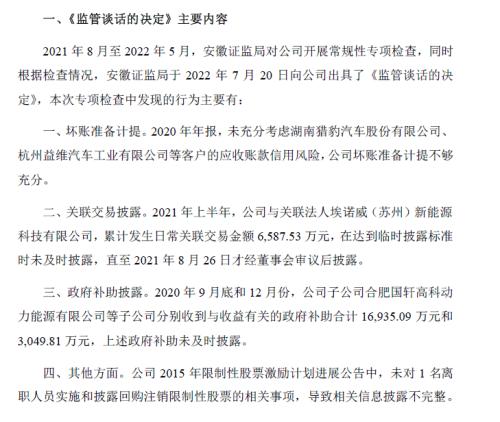 一、《监管谈话的决定》主要内容

2021 年 8 月至 2022 年 5 月，安徽证监局对公司开展常规性专项检查，同时根据检查情况，安徽证监局于 2022 年 7 月 20 日向公司出具了《监管谈话的决定》，本次专项检查中发现的行为主要有：

一、坏账准备计提。2020 年年报，未充分考虑湖南猎豹汽车股份有限公司、杭州益维汽车工业有限公司等客户的应收账款信用风险，公司坏账准备计提不够充分。

二、关联交易披露。2021 年上半年，公司与关联法人埃诺威（苏州）新能源科技有限公司，累计发生日常关联交易金额 6,587.53 万元，在达到临时披露标准时未及时披露，直至 2021 年 8 月 26 日才经董事会审议后披露。

三、政府补助披露。2020 年 9 月底和 12 月份，公司子公司合肥国轩高科动力能源有限公司等子公司分别收到与收益有关的政府补助合计 16,935.09 万元和 3,049.81 万元，上述政府补助未及时披露。

四、其他方面。公司 2015 年限制性股票激励计划进展公告中，未对 1 名离职人员实施和披露回购注销限制性股票的相关事项，导致相关信息披露不完整。